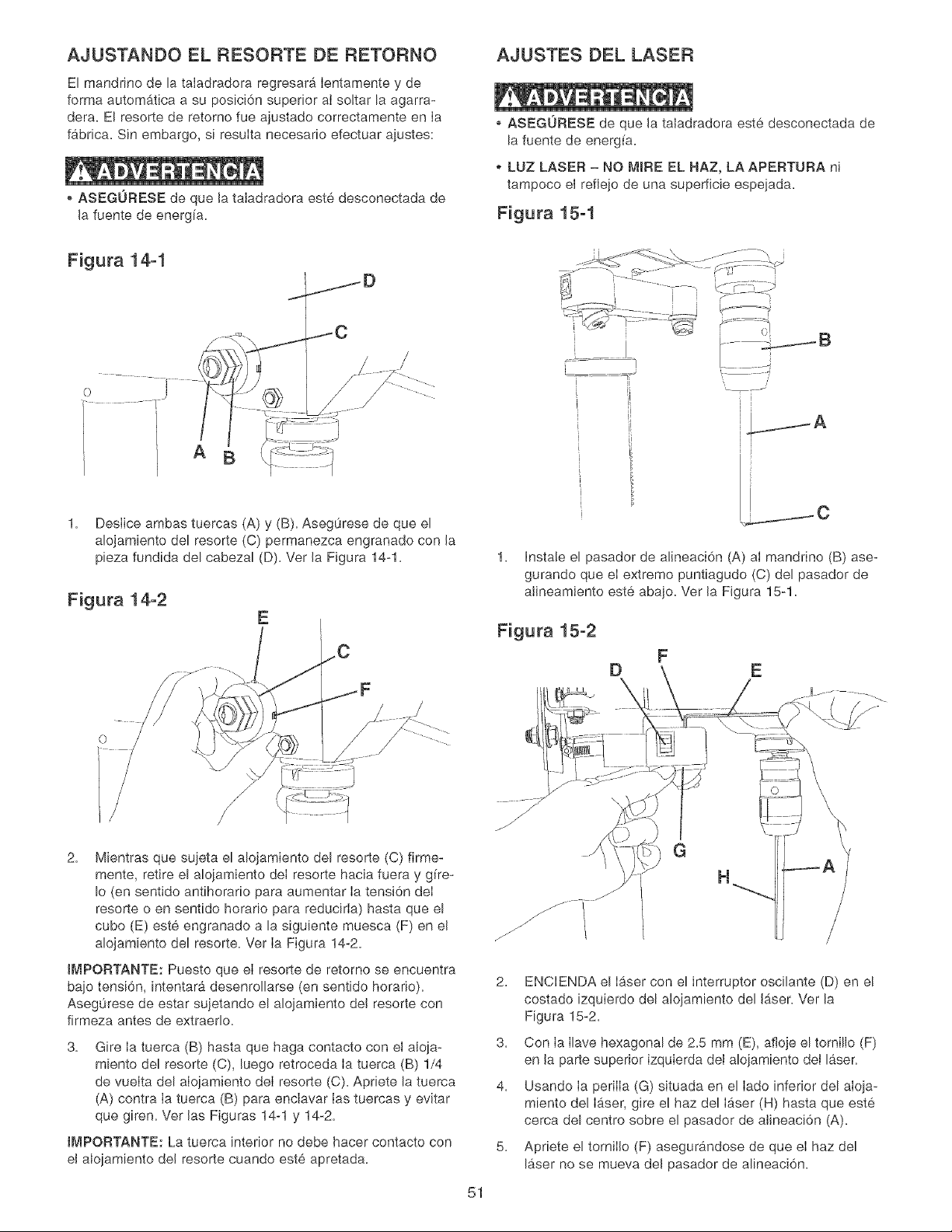 AJUSTANDO EL RESORTE DE RETORNO

El mandrino de la taladradora regresará lentamente y de forma automática a su posición superior al soltar la agarradera. El resorte de retorno fue ajustado correctamente en la fábrica. Sin embargo, si resulta necesario efectuar ajustes:

ADVERTENCIA

• ASEGÚRESE de que la taladradora esté desconectada de la fuente de energía.

Figura 14-1

D
C
A B

1. Deslice ambas tuercas (A) y (B). Asegúrese de que el alojamiento del resorte (C) permanezca engranado con la pieza fundida del cabezal (D). Ver la Figura 14-1.

Figura 14-2

E
C
F

2. Mientras que sujeta el alojamiento del resorte (C) firmemente, retire el alojamiento del resorte hacia fuera y gírelo (en sentido antihorario para aumentar la tensión del resorte o en sentido horario para reducirla) hasta que el cubo (E) esté engranado a la siguiente muesca (F) en el alojamiento del resorte. Ver la Figura 14-2.

IMPORTANTE: Puesto que el resorte de retorno se encuentra bajo tensión, intentará desenrollarse (en sentido horario). Asegúrese de estar sujetando el alojamiento del resorte con firmeza antes de extraerlo.

3. Gire la tuerca (B) hasta que haga contacto con el alojamiento del resorte (C), luego retroceda la tuerca (B) 1/4 de vuelta del alojamiento del resorte (C). Apriete la tuerca (A) contra la tuerca (B) para enclavar las tuercas y evitar que giren. Ver las Figuras 14-1 y 14-2.

IMPORTANTE: La tuerca interior no debe hacer contacto con el alojamiento del resorte cuando esté apretada.

AJUSTES DEL LASER

ADVERTENCIA

• ASEGÚRESE de que la taladradora esté desconectada de la fuente de energía.

• LUZ LASER – NO MIRE EL HAZ, LA APERTURA ni tampoco el reflejo de una superficie espejada.

Figura 15-1

B
A
C

1. Instale el pasador de alineación (A) al mandrino (B) asegurando que el extremo puntiagudo (C) del pasador de alineamiento esté abajo. Ver la Figura 15-1.

Figura 15-2

D F E
G
H A

2. ENCIENDA el láser con el interruptor oscilante (D) en el costado izquierdo del alojamiento del láser. Ver la Figura 15-2.

3. Con la llave hexagonal de 2.5 mm (E), afloje el tornillo (F) en la parte superior izquierda del alojamiento del láser.

4. Usando la perilla (G) situada en el lado inferior del alojamiento del láser, gire el haz del láser (H) hasta que esté cerca del centro sobre el pasador de alineación (A).

5. Apriete el tornillo (F) asegurándose de que el haz del láser no se mueva del pasador de alineación.

51